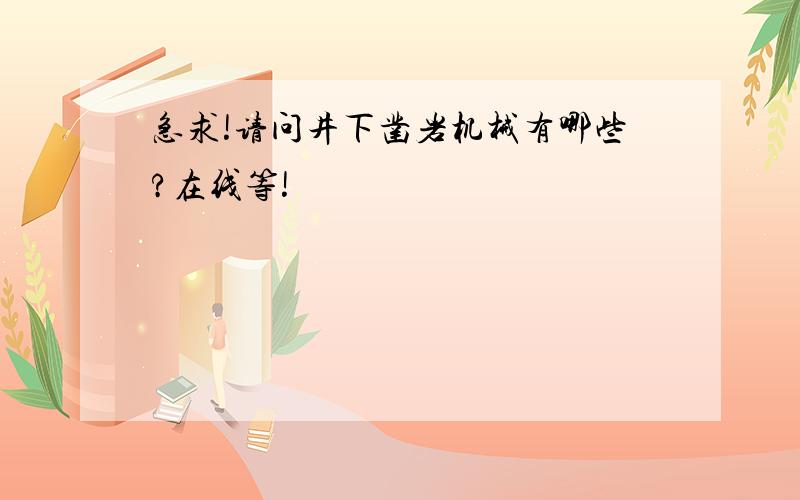 急求!请问井下凿岩机械有哪些?在线等!